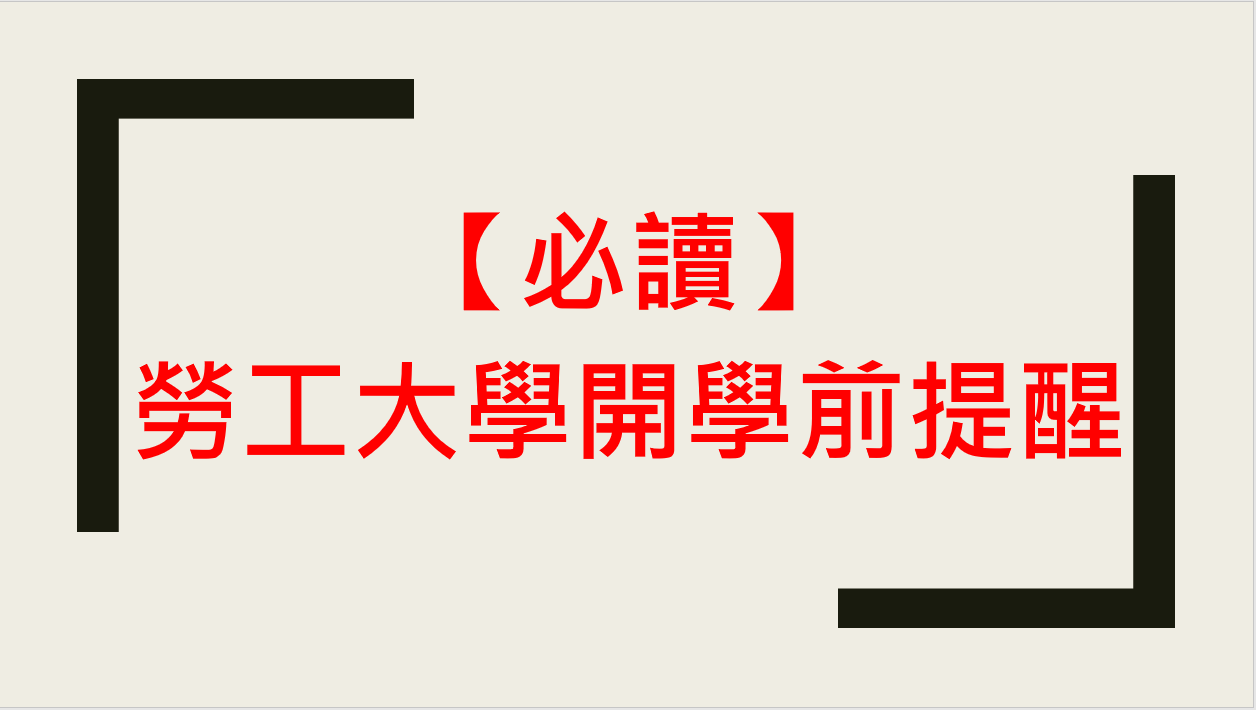 【必讀】
勞工大學開學前提醒